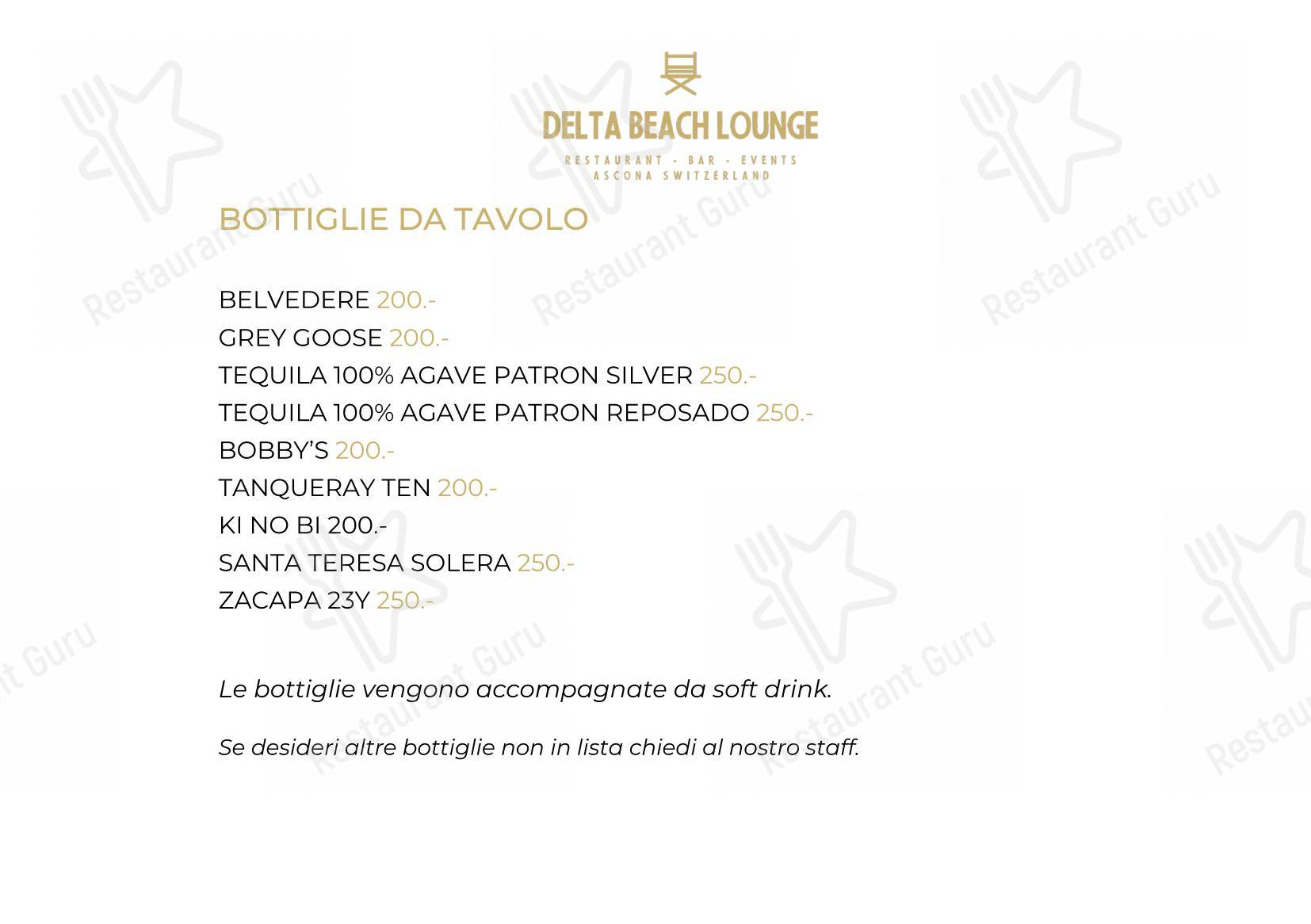 DELTA BEACH LOUNGE
RESTAURANT - BAR - EVENTS
ASCONA SWITZERLAND

BOTTIGLIE DA TAVOLO

BELVEDERE 200.-
GREY GOOSE 200.-
TEQUILA 100% AGAVE PATRON SILVER 250.-
TEQUILA 100% AGAVE PATRON REPOSADO 250.-
BOBBY'S 200.-
TANQUERAY TEN 200.-
KI NO BI 200.-
SANTA TERESA SOLERA 250.-
ZACAPA 23Y 250.-

Le bottiglie vengono accompagnate da soft drink.

Se desideri altre bottiglie non in lista chiedi al nostro staff.

Restaurant Guru